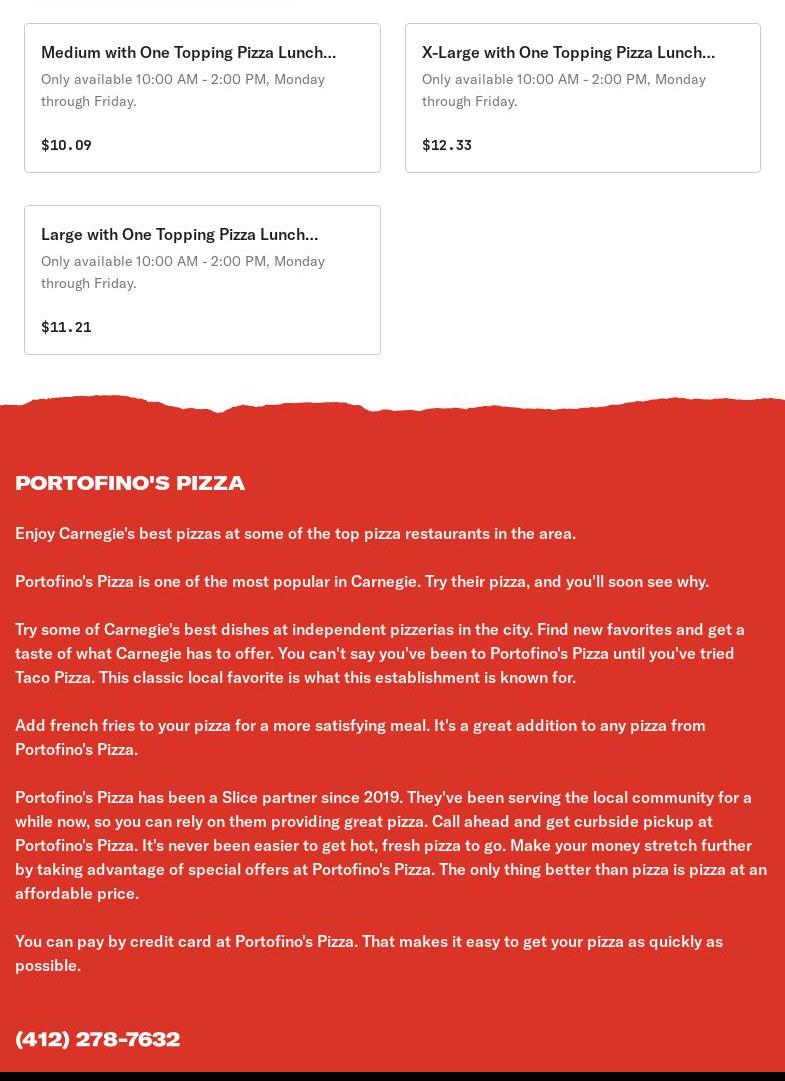 Medium with One Topping Pizza Lunch...
Only available 10:00 AM - 2:00 PM, Monday through Friday.

$10.09

X-Large with One Topping Pizza Lunch...
Only available 10:00 AM - 2:00 PM, Monday through Friday.

$12.33

Large with One Topping Pizza Lunch...
Only available 10:00 AM - 2:00 PM, Monday through Friday.

$11.21

PORTOFINO'S PIZZA

Enjoy Carnegie's best pizzas at some of the top pizza restaurants in the area.

Portofino's Pizza is one of the most popular in Carnegie. Try their pizza, and you'll soon see why.

Try some of Carnegie's best dishes at independent pizzerias in the city. Find new favorites and get a taste of what Carnegie has to offer. You can't say you've been to Portofino's Pizza until you've tried Taco Pizza. This classic local favorite is what this establishment is known for.

Add french fries to your pizza for a more satisfying meal. It's a great addition to any pizza from Portofino's Pizza.

Portofino's Pizza has been a Slice partner since 2019. They've been serving the local community for a while now, so you can rely on them providing great pizza. Call ahead and get curbside pickup at Portofino's Pizza. It's never been easier to get hot, fresh pizza to go. Make your money stretch further by taking advantage of special offers at Portofino's Pizza. The only thing better than pizza is pizza at an affordable price.

You can pay by credit card at Portofino's Pizza. That makes it easy to get your pizza as quickly as possible.

(412) 278-7632